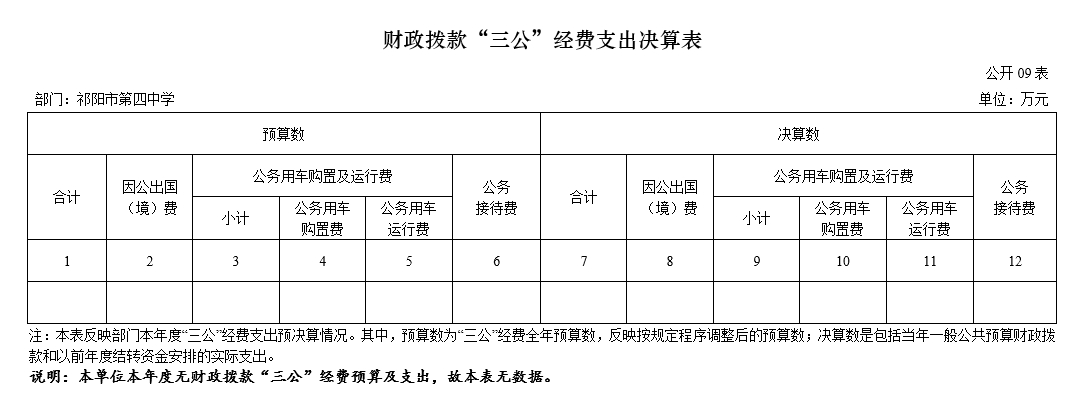 财政拨款“三公”经费支出决算表

公开 09 表

部门：祁阳市第四中学

单位：万元

| 预算数 | | | | | | 决算数 | | | | | |
|---|---|---|---|---|---|---|---|---|---|---|---|
| 合计 | 因公出国（境）费 | 公务用车购置及运行费 | | | 公务接待费 | 合计 | 因公出国（境）费 | 公务用车购置及运行费 | | | 公务接待费 |
| | | 小计 | 公务用车购置费 | 公务用车运行费 | | | | 小计 | 公务用车购置费 | 公务用车运行费 | |
| 1 | 2 | 3 | 4 | 5 | 6 | 7 | 8 | 9 | 10 | 11 | 12 |
| | | | | | | | | | | | |

注：本表反映部门本年度“三公”经费支出预决算情况。其中，预算数为“三公”经费全年预算数，反映按规定程序调整后的预算数；决算数是包括当年一般公共预算财政拨款和以前年度结转资金安排的实际支出。

说明：本单位本年度无财政拨款“三公”经费预算及支出，故本表无数据。